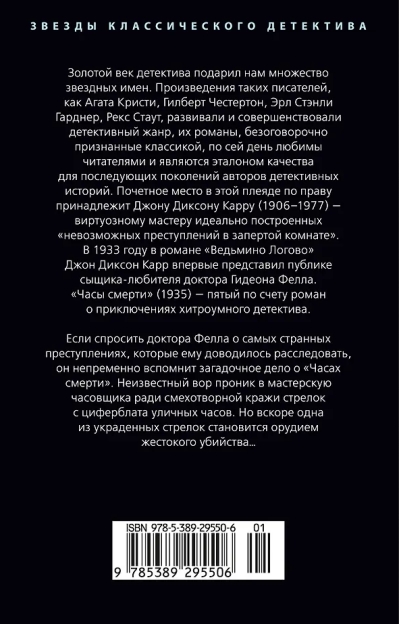 ЗВЕЗДЫ КЛАССИЧЕСКОГО ДЕТЕКТИВА

Золотой век детектива подарил нам множество звездных имен. Произведения таких писателей, как Агата Кристи, Гилберт Честертон, Эрл Стэнли Гарднер, Рекс Стаут, развивали и совершенствовали детективный жанр, их романы, безоговорочно признанные классикой, по сей день любимы читателями и являются эталоном качества для последующих поколений авторов детективных историй. Почетное место в этой плеяде по праву принадлежит Джону Диксону Карру (1906–1977) — виртуозному мастеру идеально построенных «невозможных преступлений в запертой комнате». В 1933 году в романе «Ведьмино Логово» Джон Диксон Карр впервые представил публике сыщика-любителя доктора Гидеона Фелла. «Часы смерти» (1935) — пятый по счету роман о приключениях хитроумного детектива.

Если спросить доктора Фелла о самых странных преступлениях, которые ему доводилось расследовать, он непременно вспомнит загадочное дело о «Часах смерти». Неизвестный вор проник в мастерскую часовщика ради смехотворной кражи стрелок с циферблата уличных часов. Но вскоре одна из украденных стрелок становится орудием жестокого убийства...

ISBN 978-5-389-29550-6 01

9 785389 295506